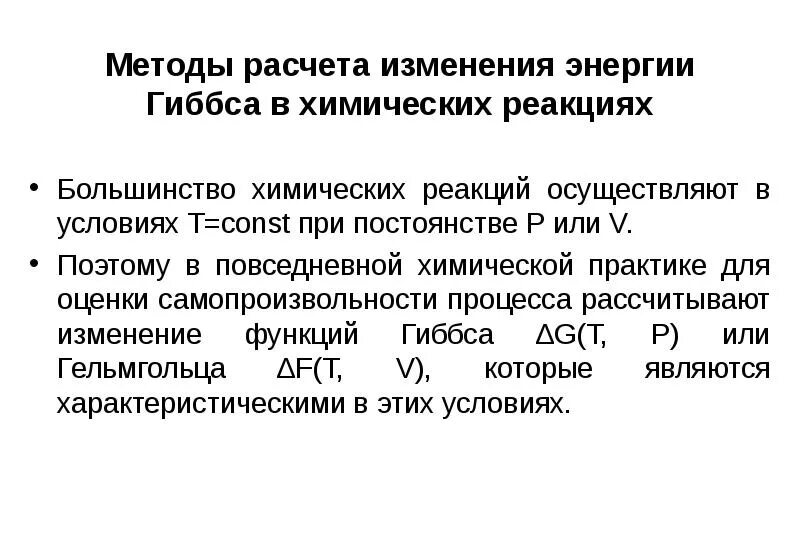 Методы расчета изменения энергии Гиббса в химических реакциях

• Большинство химических реакций осуществляют в условиях T=const при постоянстве P или V.

• Поэтому в повседневной химической практике для оценки самопроизвольности процесса рассчитывают изменение функций Гиббса $\Delta G(T, P)$ или Гельмгольца $\Delta F(T, V)$, которые являются характеристическими в этих условиях.